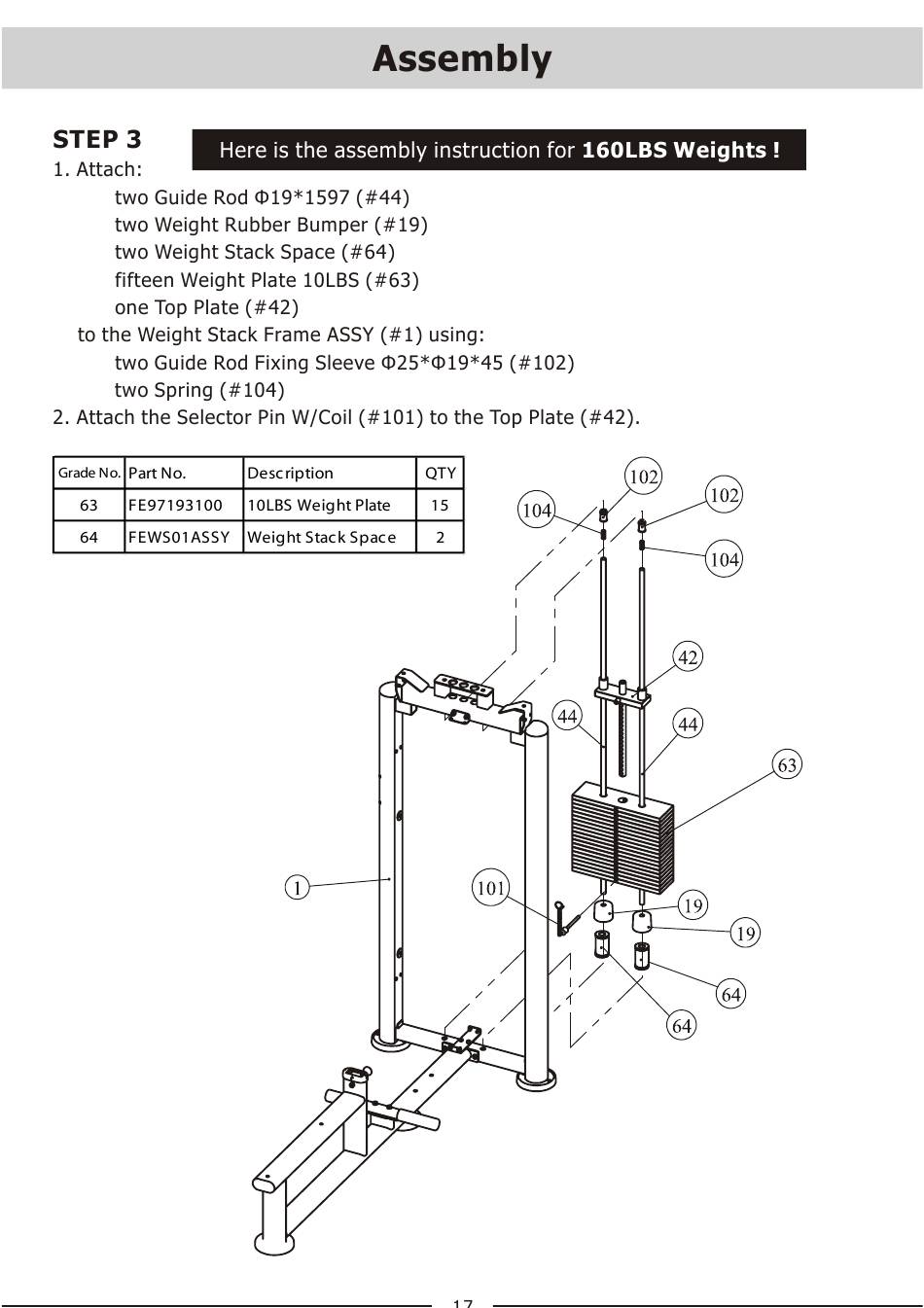 Assembly

STEP 3

Here is the assembly instruction for 160LBS Weights !

1. Attach:
two Guide Rod Φ19*1597 (#44)
two Weight Rubber Bumper (#19)
two Weight Stack Space (#64)
fifteen Weight Plate 10LBS (#63)
one Top Plate (#42)
to the Weight Stack Frame ASSY (#1) using:
two Guide Rod Fixing Sleeve Φ25*Φ19*45 (#102)
two Spring (#104)
2. Attach the Selector Pin W/Coil (#101) to the Top Plate (#42).

| Grade No. | Part No. | Description | QTY |
|---|---|---|---|
| 63 | FE97193100 | 10LBS Weight Plate | 15 |
| 64 | FEWS01ASSY | Weight Stack Space | 2 |

102
102
104
104
42
44
44
63
1
101
19
19
64
64

17